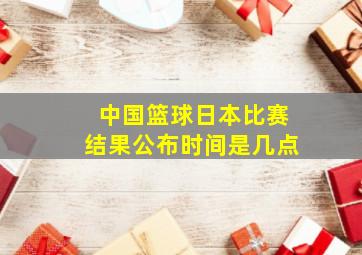 中国篮球日本比赛
结果公布时间是几点